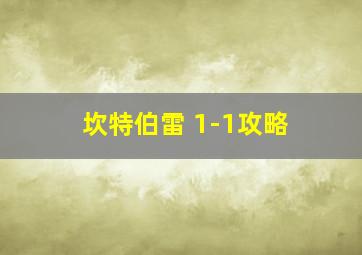 坎特伯雷 1-1攻略